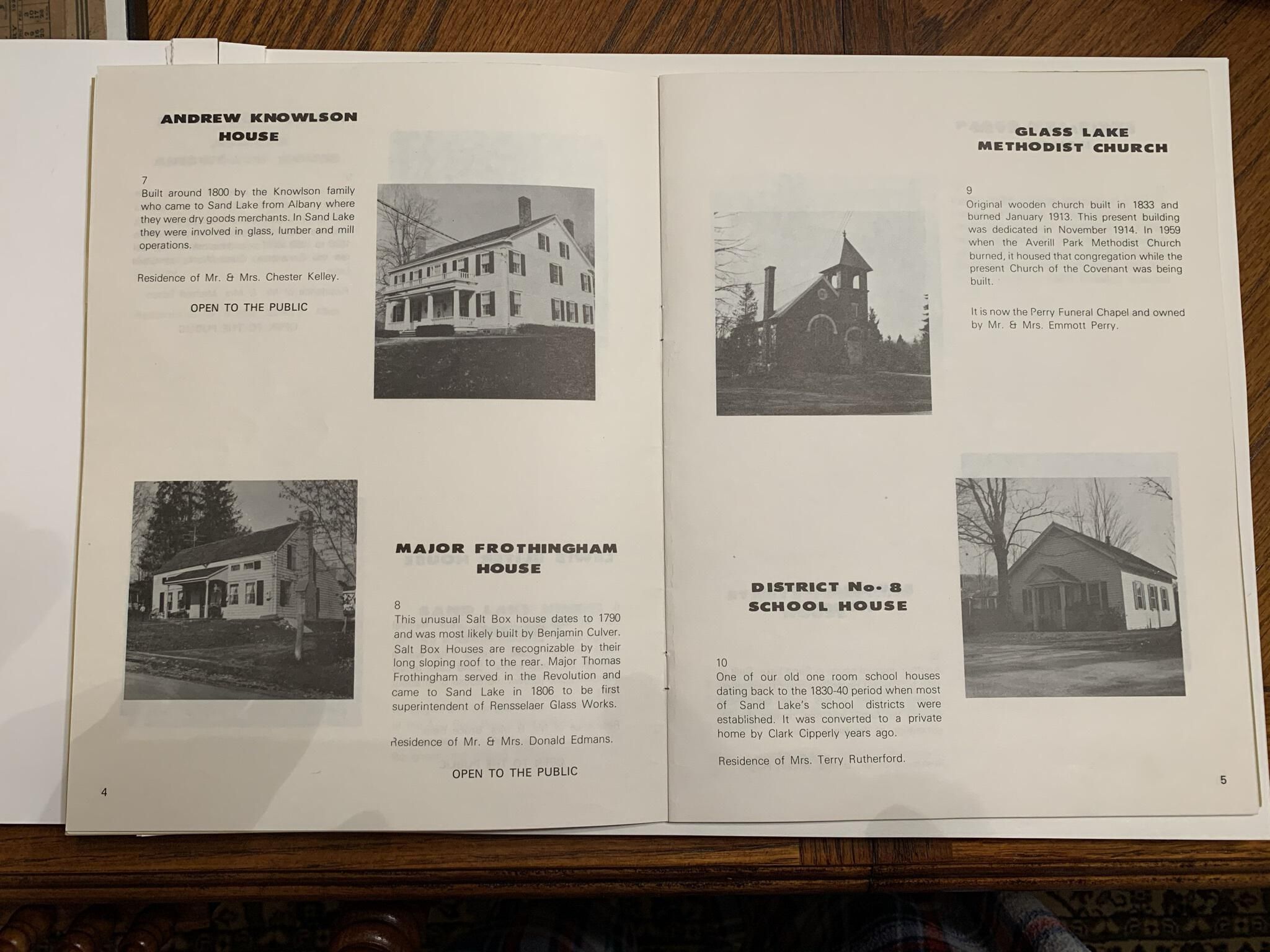 ANDREW KNOWLSON HOUSE

7
Built around 1800 by the Knowlson family who came to Sand Lake from Albany where they were dry goods merchants. In Sand Lake they were involved in glass, lumber and mill operations.

Residence of Mr. & Mrs. Chester Kelley.

OPEN TO THE PUBLIC

MAJOR FROTHINGHAM HOUSE

8
This unusual Salt Box house dates to 1790 and was most likely built by Benjamin Culver. Salt Box Houses are recognizable by their long sloping roof to the rear. Major Thomas Frothingham served in the Revolution and came to Sand Lake in 1806 to be first superintendent of Rensselaer Glass Works.

Residence of Mr. & Mrs. Donald Edmans.

OPEN TO THE PUBLIC

4

GLASS LAKE METHODIST CHURCH

9
Original wooden church built in 1833 and burned January 1913. This present building was dedicated in November 1914. In 1959 when the Averill Park Methodist Church burned, it housed that congregation while the present Church of the Covenant was being built.

It is now the Perry Funeral Chapel and owned by Mr. & Mrs. Emmott Perry.

DISTRICT No. 8 SCHOOL HOUSE

10
One of our old one room school houses dating back to the 1830-40 period when most of Sand Lake's school districts were established. It was converted to a private home by Clark Cipperly years ago.

Residence of Mrs. Terry Rutherford.

5